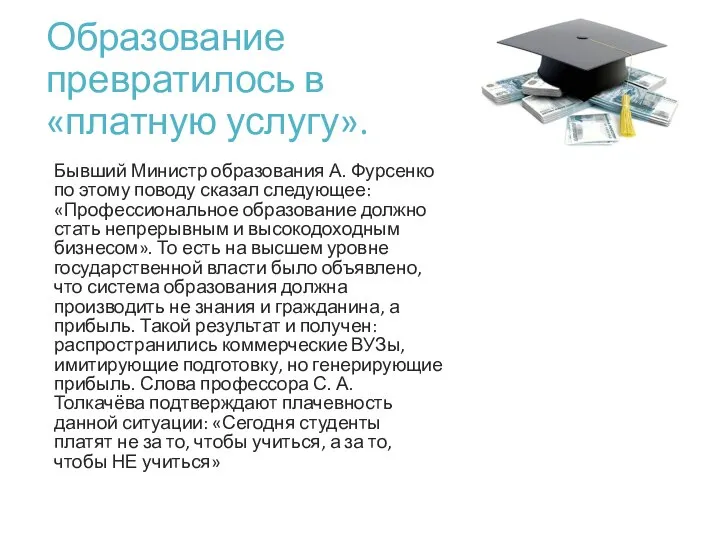 Образование превратилось в «платную услугу».

Бывший Министр образования А. Фурсенко по этому поводу сказал следующее: «Профессиональное образование должно стать непрерывным и высокодоходным бизнесом». То есть на высшем уровне государственной власти было объявлено, что система образования должна производить не знания и гражданина, а прибыль. Такой результат и получен: распространились коммерческие ВУЗы, имитирующие подготовку, но генерирующие прибыль. Слова профессора С. А. Толкачёва подтверждают плачевность данной ситуации: «Сегодня студенты платят не за то, чтобы учиться, а за то, чтобы НЕ учиться»